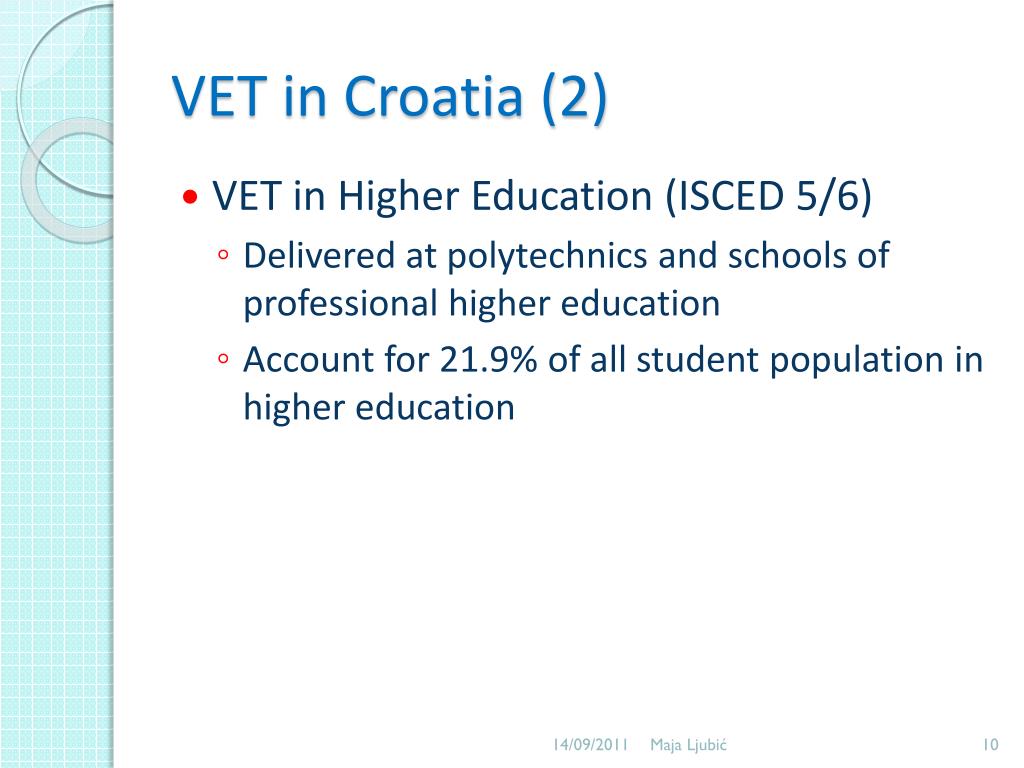 VET in Croatia (2)

• VET in Higher Education (ISCED 5/6)
◦ Delivered at polytechnics and schools of professional higher education
◦ Account for 21.9% of all student population in higher education

14/09/2011 Maja Ljubić 10